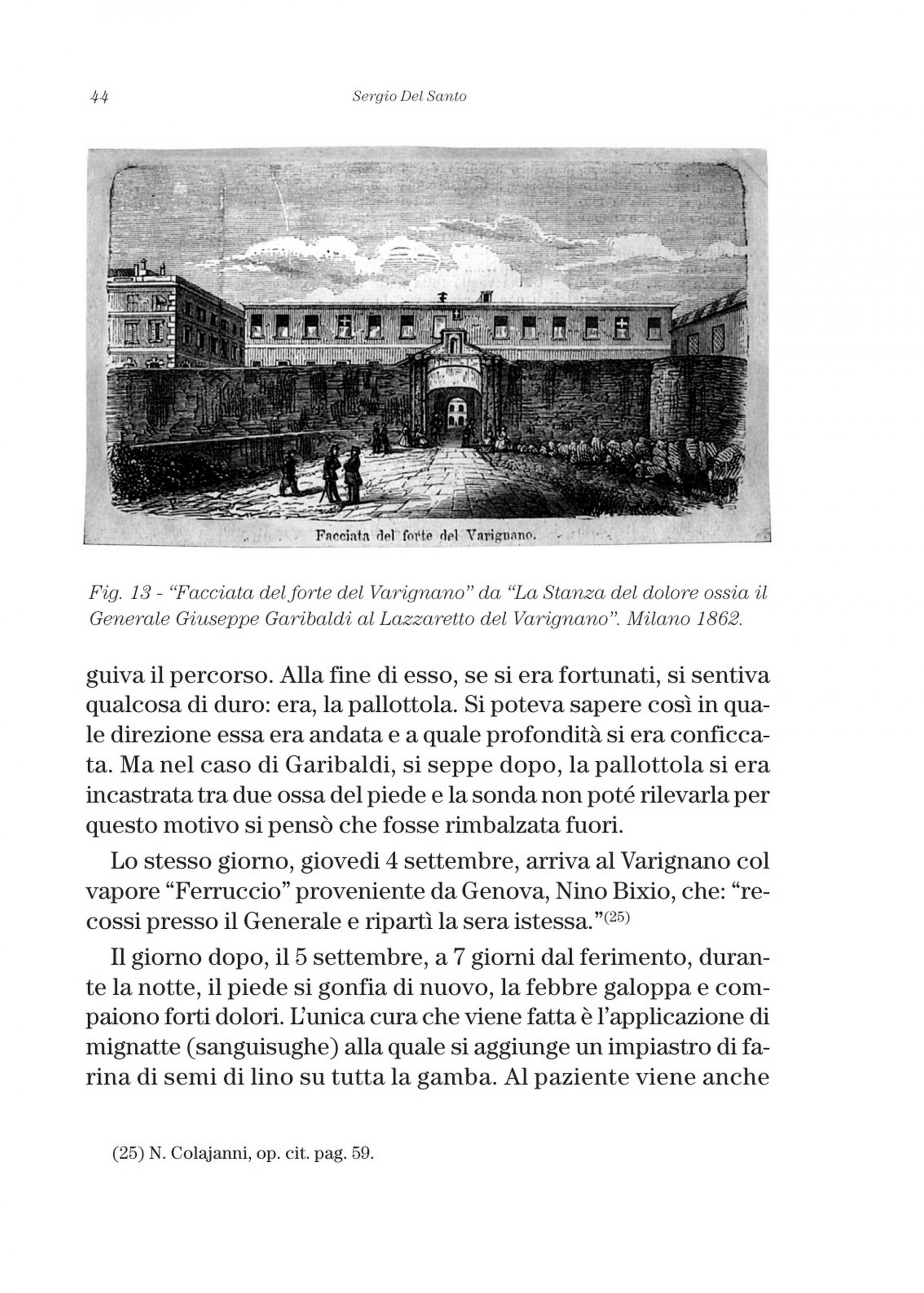 44 Sergio Del Santo

Facciata del forte del Varignano.

Fig. 13 - "Facciata del forte del Varignano" da "La Stanza del dolore ossia il Generale Giuseppe Garibaldi al Lazzaretto del Varignano". Milano 1862.

guiva il percorso. Alla fine di esso, se si era fortunati, si sentiva qualcosa di duro: era, la pallottola. Si poteva sapere così in quale direzione essa era andata e a quale profondità si era conficcata. Ma nel caso di Garibaldi, si seppe dopo, la pallottola si era incastrata tra due ossa del piede e la sonda non poté rilevarla per questo motivo si pensò che fosse rimbalzata fuori.

Lo stesso giorno, giovedi 4 settembre, arriva al Varignano col vapore "Ferruccio" proveniente da Genova, Nino Bixio, che: "recossi presso il Generale e ripartì la sera istessa."$^{(25)}$

Il giorno dopo, il 5 settembre, a 7 giorni dal ferimento, durante la notte, il piede si gonfia di nuovo, la febbre galoppa e compaiono forti dolori. L'unica cura che viene fatta è l'applicazione di mignatte (sanguisughe) alla quale si aggiunge un impiastro di farina di semi di lino su tutta la gamba. Al paziente viene anche

(25) N. Colajanni, op. cit. pag. 59.